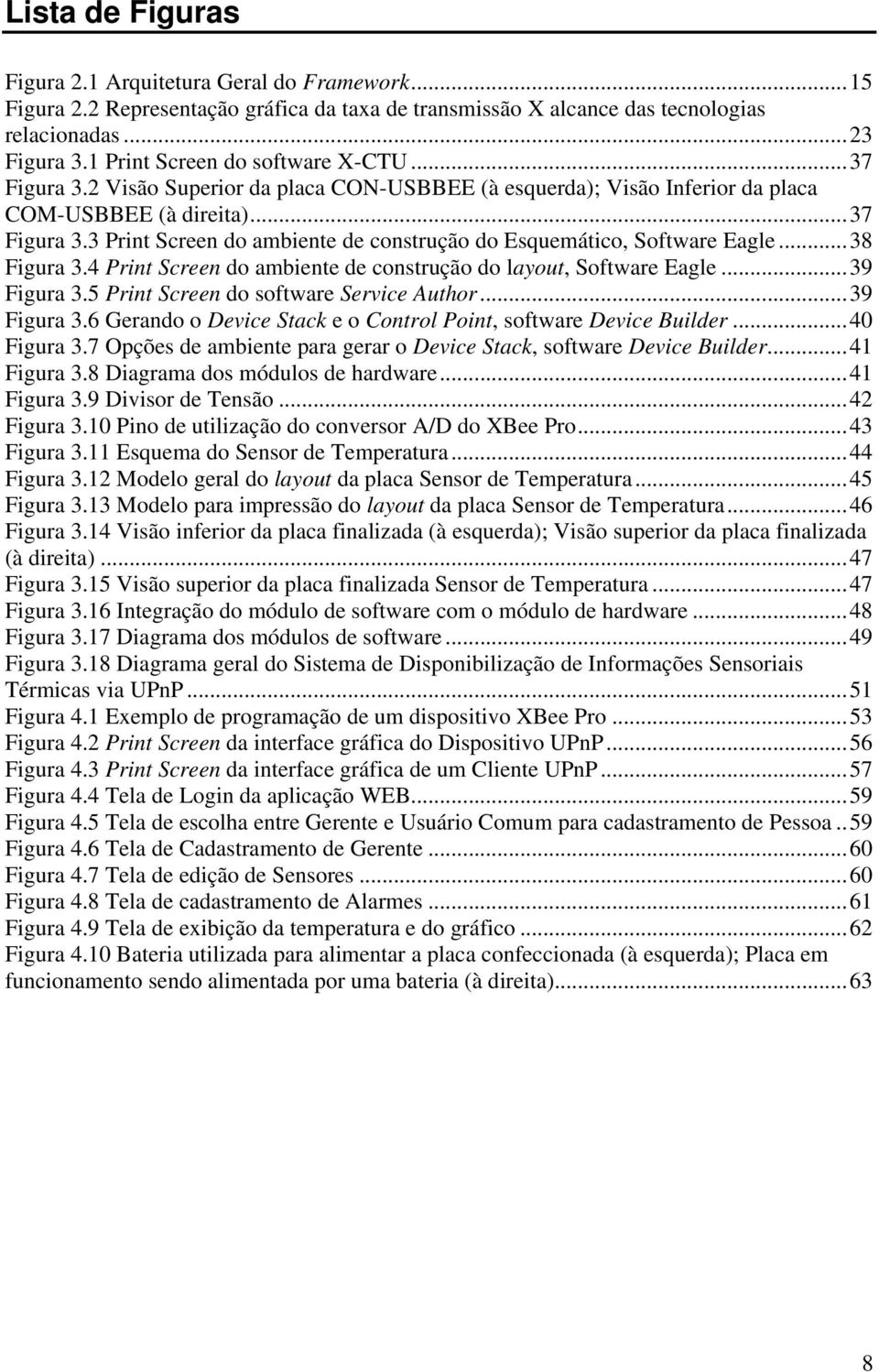 Lista de Figuras

Figura 2.1 Arquitetura Geral do Framework...15
Figura 2.2 Representação gráfica da taxa de transmissão X alcance das tecnologias relacionadas...23
Figura 3.1 Print Screen do software X-CTU...37
Figura 3.2 Visão Superior da placa CON-USBBEE (à esquerda); Visão Inferior da placa COM-USBBEE (à direita)...37
Figura 3.3 Print Screen do ambiente de construção do Esquemático, Software Eagle...38
Figura 3.4 Print Screen do ambiente de construção do layout, Software Eagle...39
Figura 3.5 Print Screen do software Service Author...39
Figura 3.6 Gerando o Device Stack e o Control Point, software Device Builder...40
Figura 3.7 Opções de ambiente para gerar o Device Stack, software Device Builder...41
Figura 3.8 Diagrama dos módulos de hardware...41
Figura 3.9 Divisor de Tensão...42
Figura 3.10 Pino de utilização do conversor A/D do XBee Pro...43
Figura 3.11 Esquema do Sensor de Temperatura...44
Figura 3.12 Modelo geral do layout da placa Sensor de Temperatura...45
Figura 3.13 Modelo para impressão do layout da placa Sensor de Temperatura...46
Figura 3.14 Visão inferior da placa finalizada (à esquerda); Visão superior da placa finalizada (à direita)...47
Figura 3.15 Visão superior da placa finalizada Sensor de Temperatura...47
Figura 3.16 Integração do módulo de software com o módulo de hardware...48
Figura 3.17 Diagrama dos módulos de software...49
Figura 3.18 Diagrama geral do Sistema de Disponibilização de Informações Sensoriais Térmicas via UPnP...51
Figura 4.1 Exemplo de programação de um dispositivo XBee Pro...53
Figura 4.2 Print Screen da interface gráfica do Dispositivo UPnP...56
Figura 4.3 Print Screen da interface gráfica de um Cliente UPnP...57
Figura 4.4 Tela de Login da aplicação WEB...59
Figura 4.5 Tela de escolha entre Gerente e Usuário Comum para cadastramento de Pessoa..59
Figura 4.6 Tela de Cadastramento de Gerente...60
Figura 4.7 Tela de edição de Sensores...60
Figura 4.8 Tela de cadastramento de Alarmes...61
Figura 4.9 Tela de exibição da temperatura e do gráfico...62
Figura 4.10 Bateria utilizada para alimentar a placa confeccionada (à esquerda); Placa em funcionamento sendo alimentada por uma bateria (à direita)...63

8